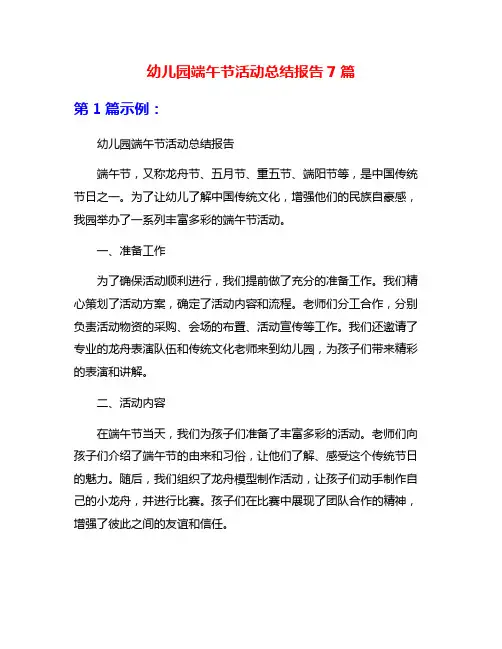 幼儿园端午节活动总结报告 7 篇

第 1 篇示例：

幼儿园端午节活动总结报告

端午节，又称龙舟节、五月节、重五节、端阳节等，是中国传统节日之一。为了让幼儿了解中国传统文化，增强他们的民族自豪感，我园举办了一系列丰富多彩的端午节活动。

一、准备工作

为了确保活动顺利进行，我们提前做了充分的准备工作。我们精心策划了活动方案，确定了活动内容和流程。老师们分工合作，分别负责活动物资的采购、会场的布置、活动宣传等工作。我们还邀请了专业的龙舟表演队伍和传统文化老师来到幼儿园，为孩子们带来精彩的表演和讲解。

二、活动内容

在端午节当天，我们为孩子们准备了丰富多彩的活动。老师们向孩子们介绍了端午节的由来和习俗，让他们了解、感受这个传统节日的魅力。随后，我们组织了龙舟模型制作活动，让孩子们动手制作自己的小龙舟，并进行比赛。孩子们在比赛中展现了团队合作的精神，增强了彼此之间的友谊和信任。